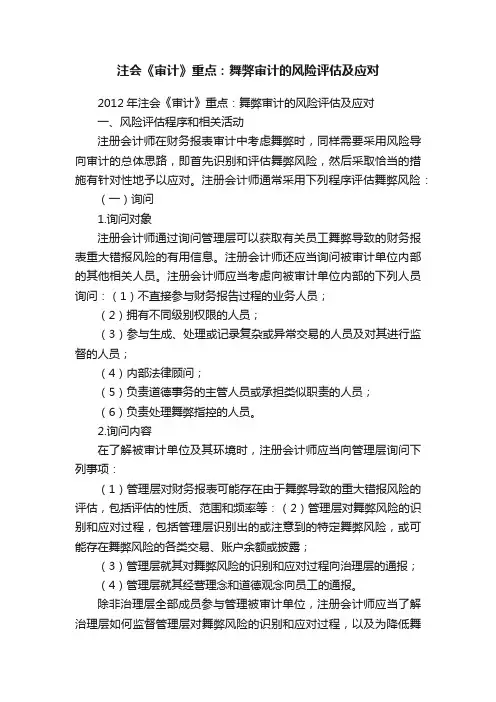 注会《审计》重点：舞弊审计的风险评估及应对

2012年注会《审计》重点：舞弊审计的风险评估及应对

一、风险评估程序和相关活动

注册会计师在财务报表审计中考虑舞弊时，同样需要采用风险导向审计的总体思路，即首先识别和评估舞弊风险，然后采取恰当的措施有针对性地予以应对。注册会计师通常采用下列程序评估舞弊风险：

（一）询问

1.询问对象

注册会计师通过询问管理层可以获取有关员工舞弊导致的财务报表重大错报风险的有用信息。注册会计师还应当询问被审计单位内部的其他相关人员。注册会计师应当考虑向被审计单位内部的下列人员询问：（1）不直接参与财务报告过程的业务人员；

（2）拥有不同级别权限的人员；

（3）参与生成、处理或记录复杂或异常交易的人员及对其进行监督的人员；

（4）内部法律顾问；

（5）负责道德事务的主管人员或承担类似职责的人员；

（6）负责处理舞弊指控的人员。

2.询问内容

在了解被审计单位及其环境时，注册会计师应当向管理层询问下列事项：

（1）管理层对财务报表可能存在由于舞弊导致的重大错报风险的评估，包括评估的性质、范围和频率等：（2）管理层对舞弊风险的识别和应对过程，包括管理层识别出的或注意到的特定舞弊风险，或可能存在舞弊风险的各类交易、账户余额或披露；

（3）管理层就其对舞弊风险的识别和应对过程向治理层的通报；

（4）管理层就其经营理念和道德观念向员工的通报。

除非治理层全部成员参与管理被审计单位，注册会计师应当了解治理层如何监督管理层对舞弊风险的识别和应对过程，以及为降低舞